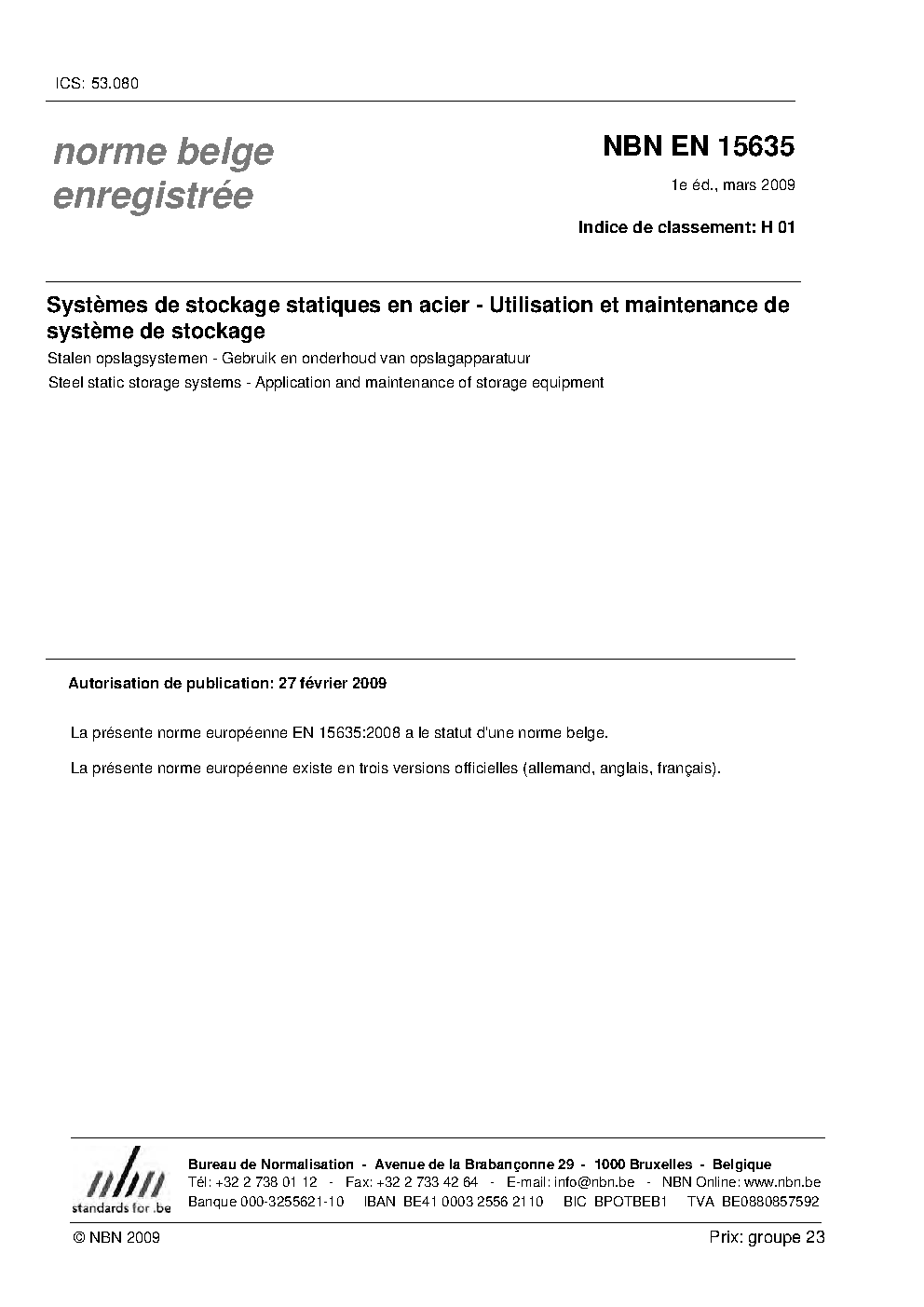 ICS: 53.080

norme belge
enregistrée

NBN EN 15635

1e éd., mars 2009

Indice de classement: H 01

Systèmes de stockage statiques en acier - Utilisation et maintenance de système de stockage

Stalen opslagsystemen - Gebruik en onderhoud van opslagapparatuur

Steel static storage systems - Application and maintenance of storage equipment

Autorisation de publication: 27 février 2009

La présente norme européenne EN 15635:2008 a le statut d'une norme belge.

La présente norme européenne existe en trois versions officielles (allemand, anglais, français).

nbn
standards for .be

Bureau de Normalisation - Avenue de la Brabançonne 29 - 1000 Bruxelles - Belgique
Tél: +32 2 738 01 12 - Fax: +32 2 733 42 64 - E-mail: info@nbn.be - NBN Online: www.nbn.be
Banque 000-3255621-10 IBAN BE41 0003 2556 2110 BIC BPOTBEB1 TVA BE0880857592

© NBN 2009

Prix: groupe 23